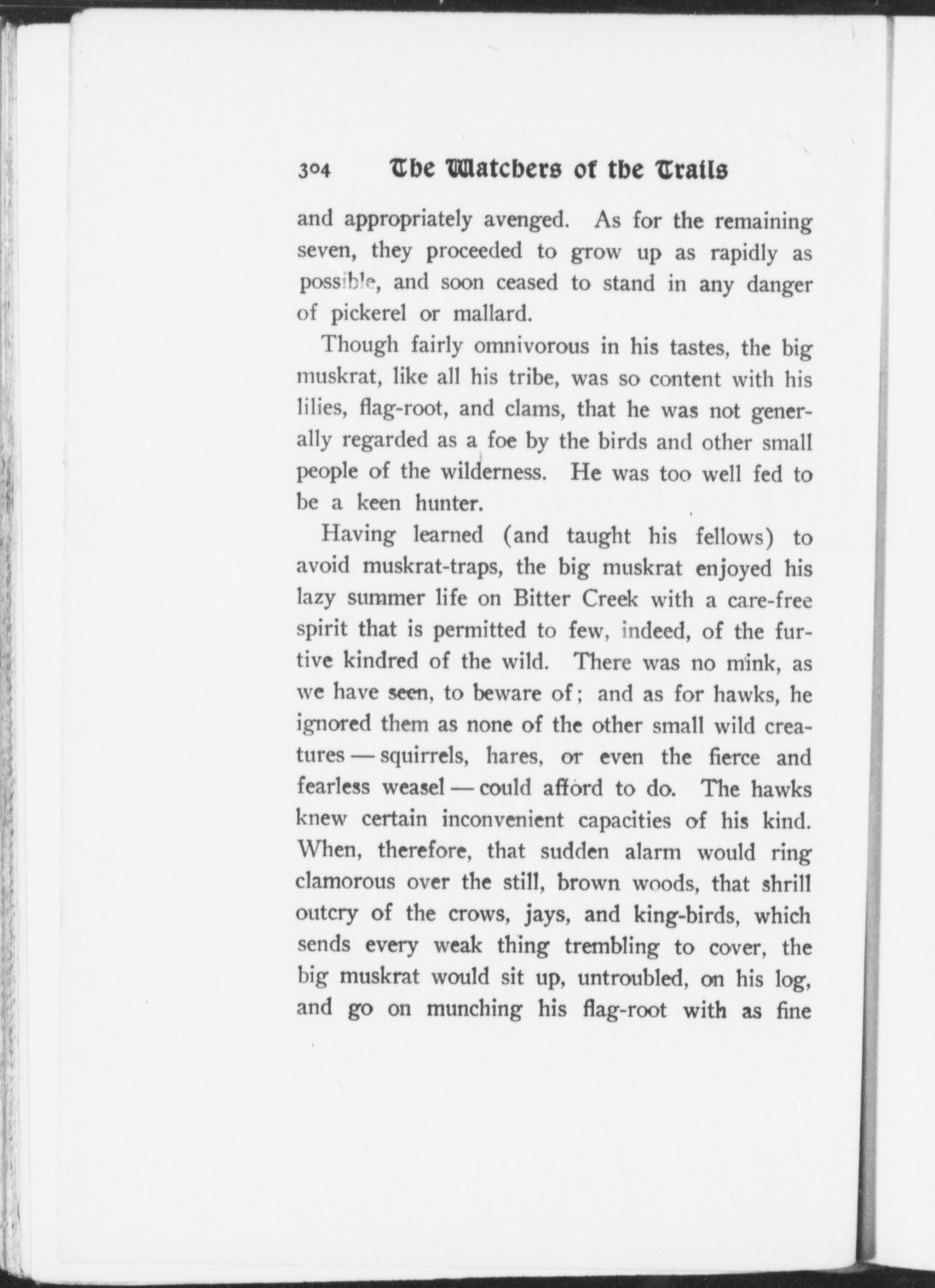 304 The Watchers of the Trails

and appropriately avenged. As for the remaining seven, they proceeded to grow up as rapidly as possible, and soon ceased to stand in any danger of pickerel or mallard.

Though fairly omnivorous in his tastes, the big muskrat, like all his tribe, was so content with his lilies, flag-root, and clams, that he was not generally regarded as a foe by the birds and other small people of the wilderness. He was too well fed to be a keen hunter.

Having learned (and taught his fellows) to avoid muskrat-traps, the big muskrat enjoyed his lazy summer life on Bitter Creek with a care-free spirit that is permitted to few, indeed, of the furtive kindred of the wild. There was no mink, as we have seen, to beware of; and as for hawks, he ignored them as none of the other small wild creatures — squirrels, hares, or even the fierce and fearless weasel — could afford to do. The hawks knew certain inconvenient capacities of his kind. When, therefore, that sudden alarm would ring clamorous over the still, brown woods, that shrill outcry of the crows, jays, and king-birds, which sends every weak thing trembling to cover, the big muskrat would sit up, untroubled, on his log, and go on munching his flag-root with as fine